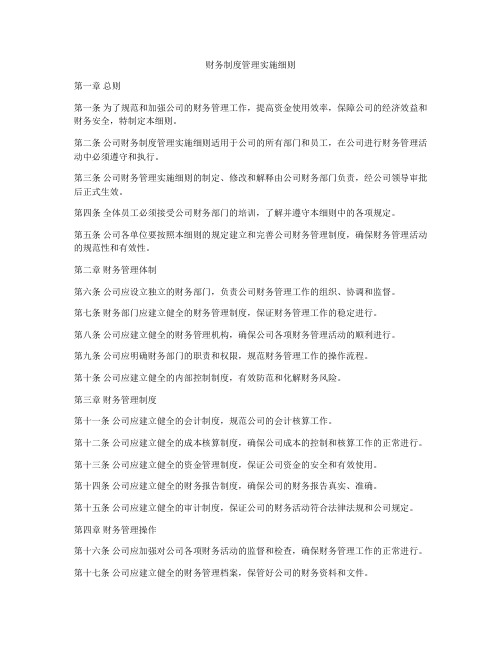 财务制度管理实施细则

第一章 总则

第一条 为了规范和加强公司的财务管理工作，提高资金使用效率，保障公司的经济效益和财务安全，特制定本细则。

第二条 公司财务制度管理实施细则适用于公司的所有部门和员工，在公司进行财务管理活动中必须遵守和执行。

第三条 公司财务管理实施细则的制定、修改和解释由公司财务部门负责，经公司领导审批后正式生效。

第四条 全体员工必须接受公司财务部门的培训，了解并遵守本细则中的各项规定。

第五条 公司各单位要按照本细则的规定建立和完善公司财务管理制度，确保财务管理活动的规范性和有效性。

第二章 财务管理体制

第六条 公司应设立独立的财务部门，负责公司财务管理工作的组织、协调和监督。

第七条 财务部门应建立健全的财务管理制度，保证财务管理工作的稳定进行。

第八条 公司应建立健全的财务管理机构，确保公司各项财务管理活动的顺利进行。

第九条 公司应明确财务部门的职责和权限，规范财务管理工作的操作流程。

第十条 公司应建立健全的内部控制制度，有效防范和化解财务风险。

第三章 财务管理制度

第十一条 公司应建立健全的会计制度，规范公司的会计核算工作。

第十二条 公司应建立健全的成本核算制度，确保公司成本的控制和核算工作的正常进行。

第十三条 公司应建立健全的资金管理制度，保证公司资金的安全和有效使用。

第十四条 公司应建立健全的财务报告制度，确保公司的财务报告真实、准确。

第十五条 公司应建立健全的审计制度，保证公司的财务活动符合法律法规和公司规定。

第四章 财务管理操作

第十六条 公司应加强对公司各项财务活动的监督和检查，确保财务管理工作的正常进行。

第十七条 公司应建立健全的财务管理档案，保管好公司的财务资料和文件。